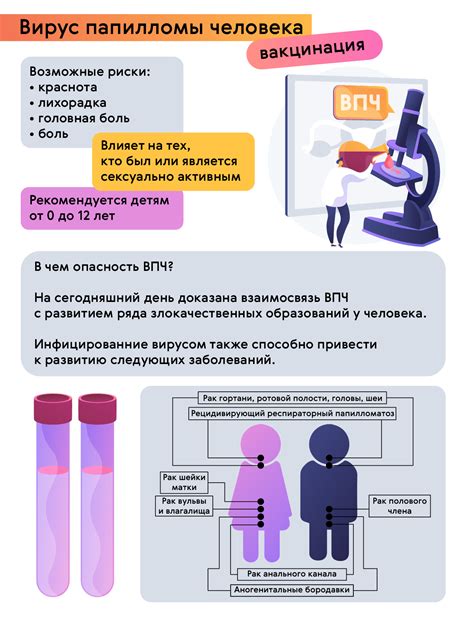 Вирус папилломы человека

вакцинация

Возможные риски:
• краснота
• лихорадка
• головная боль
• боль

Влияет на тех, кто был или является сексуально активным

Рекомендуется детям от 0 до 12 лет

ВПЧ

В чем опасность ВПЧ?

На сегодняшний день доказана взаимосвязь ВПЧ с развитием ряда злокачественных образований у человека.

Инфицированние вирусом также способно привести к развитию следующих заболеваний.

Рак гортани, ротовой полости, головы, шеи

Рецидивирующий респираторный папилломатоз

Рак шейки матки

Рак вульвы и влагалища

Рак полового члена

Рак анального канала

Аногенитальные бородавки